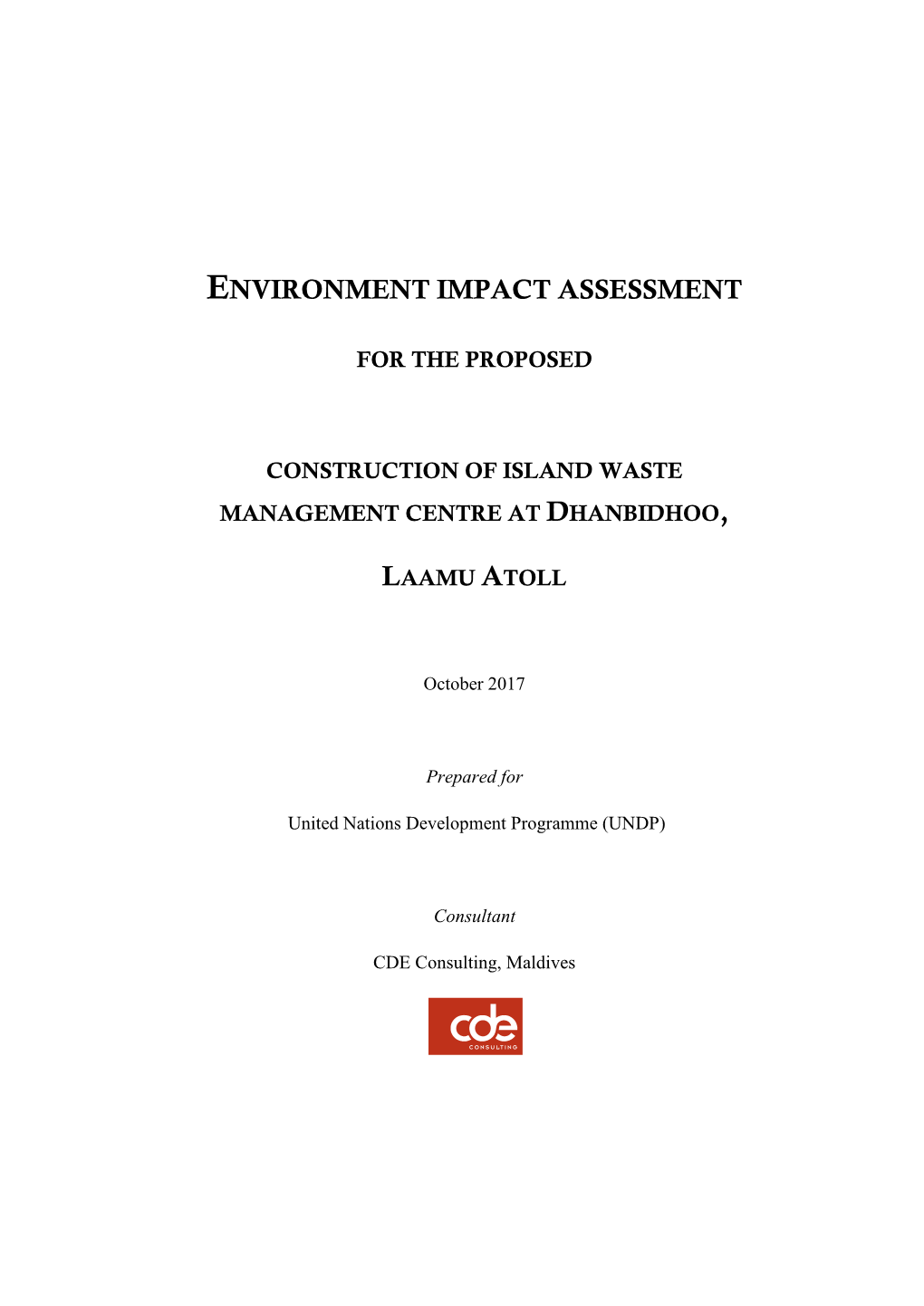 ENVIRONMENT IMPACT ASSESSMENT

FOR THE PROPOSED

CONSTRUCTION OF ISLAND WASTE MANAGEMENT CENTRE AT DHANBIDHOO,

LAAMU ATOLL

October 2017

Prepared for

United Nations Development Programme (UNDP)

Consultant

CDE Consulting, Maldives

cde
CONSULTING